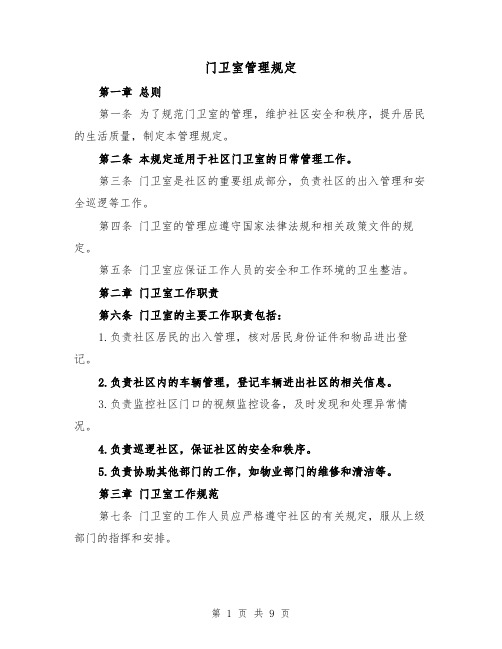 门卫室管理规定

第一章 总则

第一条 为了规范门卫室的管理，维护社区安全和秩序，提升居民的生活质量，制定本管理规定。

第二条 本规定适用于社区门卫室的日常管理工作。

第三条 门卫室是社区的重要组成部分，负责社区的出入管理和安全巡逻等工作。

第四条 门卫室的管理应遵守国家法律法规和相关政策文件的规定。

第五条 门卫室应保证工作人员的安全和工作环境的卫生整洁。

第二章 门卫室工作职责

第六条 门卫室的主要工作职责包括：

1.负责社区居民的出入管理，核对居民身份证件和物品进出登记。

2.负责社区内的车辆管理，登记车辆进出社区的相关信息。

3.负责监控社区门口的视频监控设备，及时发现和处理异常情况。

4.负责巡逻社区，保证社区的安全和秩序。

5.负责协助其他部门的工作，如物业部门的维修和清洁等。

第三章 门卫室工作规范

第七条 门卫室的工作人员应严格遵守社区的有关规定，服从上级部门的指挥和安排。

第 1 页 共 9 页